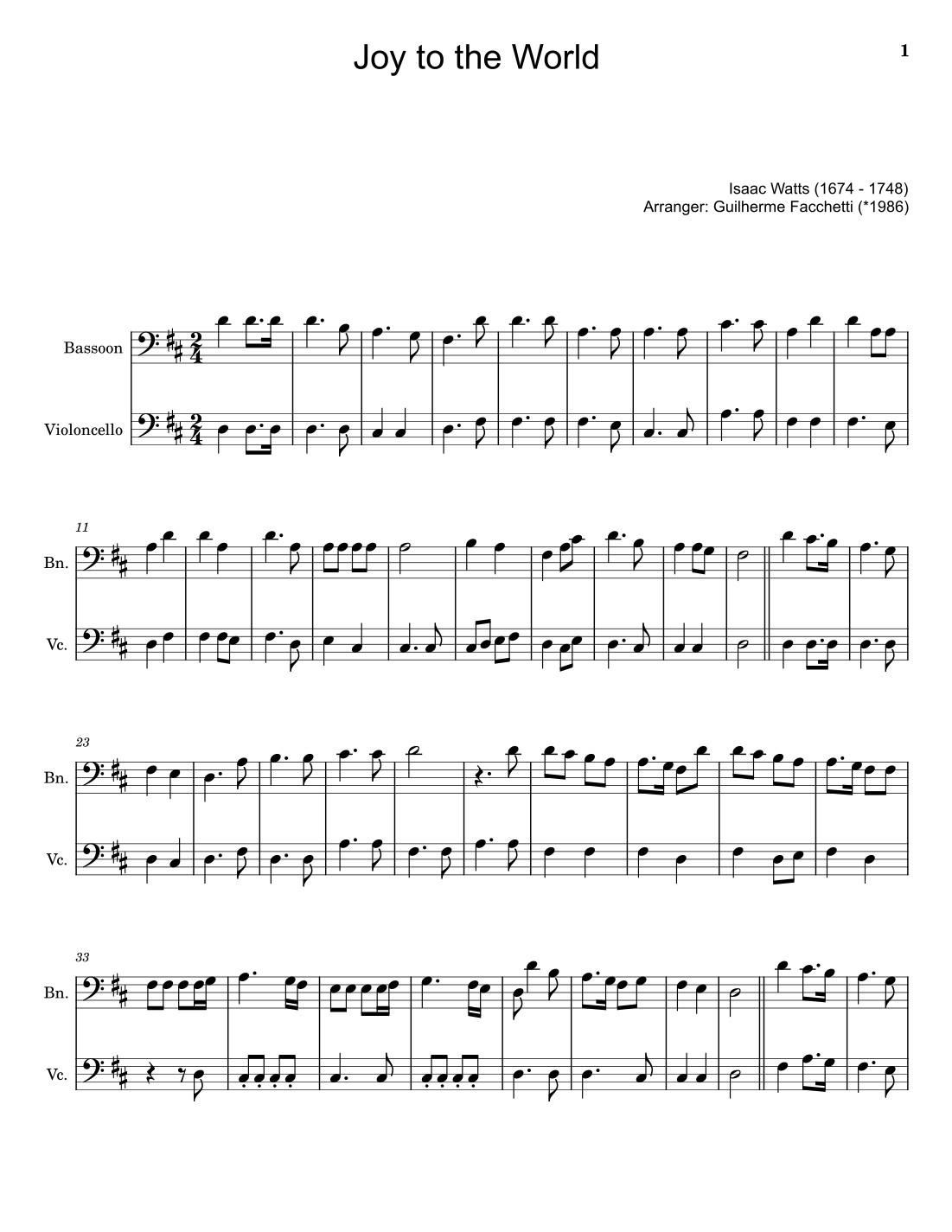 Joy to the World

1

Isaac Watts (1674 - 1748)
Arranger: Guilherme Facchetti (*1986)

Bassoon

Violoncello

11

Bn.

Vc.

23

Bn.

Vc.

33

Bn.

Vc.